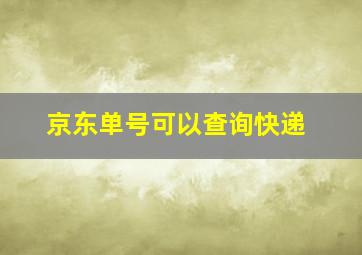 京东单号可以查询快递